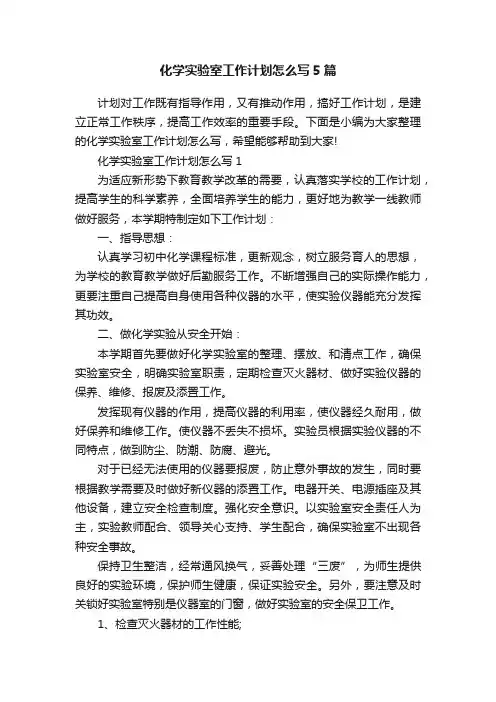 化学实验室工作计划怎么写5篇

计划对工作既有指导作用，又有推动作用，搞好工作计划，是建立正常工作秩序，提高工作效率的重要手段。下面是小编为大家整理的化学实验室工作计划怎么写，希望能够帮助到大家!

化学实验室工作计划怎么写1

为适应新形势下教育教学改革的需要，认真落实学校的工作计划，提高学生的科学素养，全面培养学生的能力，更好地为教学一线教师做好服务，本学期特制定如下工作计划：

一、指导思想：

认真学习初中化学课程标准，更新观念，树立服务育人的思想，为学校的教育教学做好后勤服务工作。不断增强自己的实际操作能力，更要注重自己提高自身使用各种仪器的水平，使实验仪器能充分发挥其功效。

二、做化学实验从安全开始：

本学期首先要做好化学实验室的整理、摆放、和清点工作，确保实验室安全，明确实验室职责，定期检查灭火器材、做好实验仪器的保养、维修、报废及添置工作。

发挥现有仪器的作用，提高仪器的利用率，使仪器经久耐用，做好保养和维修工作。使仪器不丢失不损坏。实验员根据实验仪器的不同特点，做到防尘、防潮、防腐、避光。

对于已经无法使用的仪器要报废，防止意外事故的发生，同时要根据教学需要及时做好新仪器的添置工作。电器开关、电源插座及其他设备，建立安全检查制度。强化安全意识。以实验室安全责任人为主，实验教师配合、领导关心支持、学生配合，确保实验室不出现各种安全事故。

保持卫生整洁，经常通风换气，妥善处理“三废”，为师生提供良好的实验环境，保护师生健康，保证实验安全。另外，要注意及时关锁好实验室特别是仪器室的门窗，做好实验室的安全保卫工作。

1、检查灭火器材的工作性能;